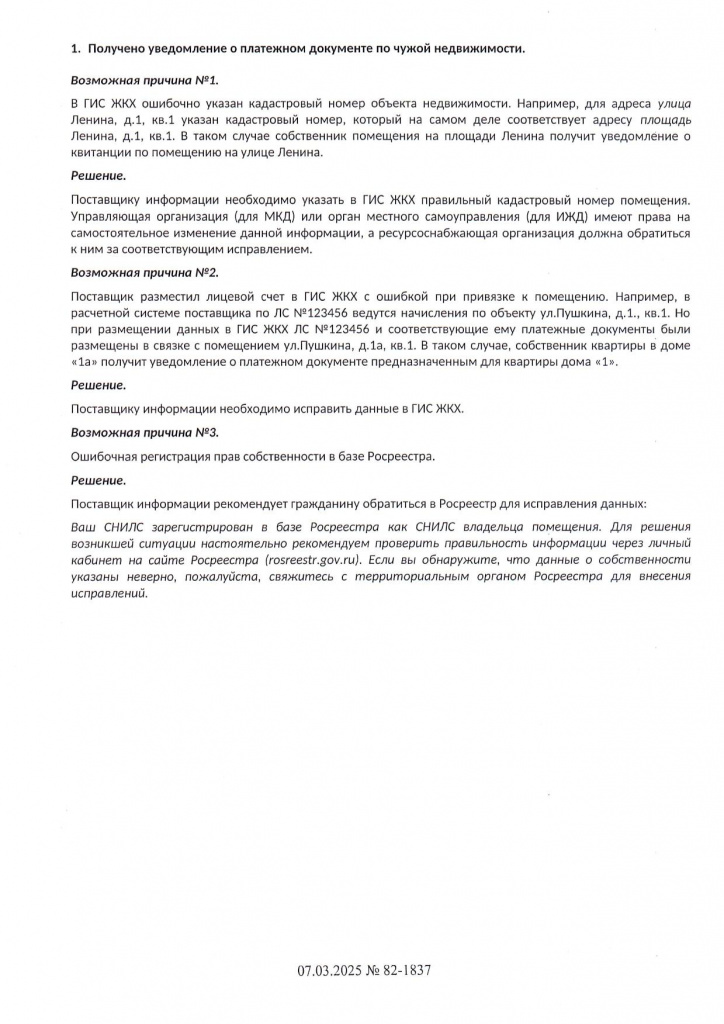 1. Получено уведомление о платежном документе по чужой недвижимости.

Возможная причина №1.

В ГИС ЖКХ ошибочно указан кадастровый номер объекта недвижимости. Например, для адреса улица Ленина, д.1, кв.1 указан кадастровый номер, который на самом деле соответствует адресу площадь Ленина, д.1, кв.1. В таком случае собственник помещения на площади Ленина получит уведомление о квитанции по помещению на улице Ленина.

Решение.

Поставщику информации необходимо указать в ГИС ЖКХ правильный кадастровый номер помещения. Управляющая организация (для МКД) или орган местного самоуправления (для ИЖД) имеют права на самостоятельное изменение данной информации, а ресурсоснабжающая организация должна обратиться к ним за соответствующим исправлением.

Возможная причина №2.

Поставщик разместил лицевой счет в ГИС ЖКХ с ошибкой при привязке к помещению. Например, в расчетной системе поставщика по ЛС №123456 ведутся начисления по объекту ул.Пушкина, д.1., кв.1. Но при размещении данных в ГИС ЖКХ ЛС №123456 и соответствующие ему платежные документы были размещены в связке с помещением ул.Пушкина, д.1а, кв.1. В таком случае, собственник квартиры в доме «1а» получит уведомление о платежном документе предназначенным для квартиры дома «1».

Решение.

Поставщику информации необходимо исправить данные в ГИС ЖКХ.

Возможная причина №3.

Ошибочная регистрация прав собственности в базе Росреестра.

Решение.

Поставщик информации рекомендует гражданину обратиться в Росреестр для исправления данных:

Ваш СНИЛС зарегистрирован в базе Росреестра как СНИЛС владельца помещения. Для решения возникшей ситуации настоятельно рекомендуем проверить правильность информации через личный кабинет на сайте Росреестра (rosreestr.gov.ru). Если вы обнаружите, что данные о собственности указаны неверно, пожалуйста, свяжитесь с территориальным органом Росреестра для внесения исправлений.

07.03.2025 № 82-1837